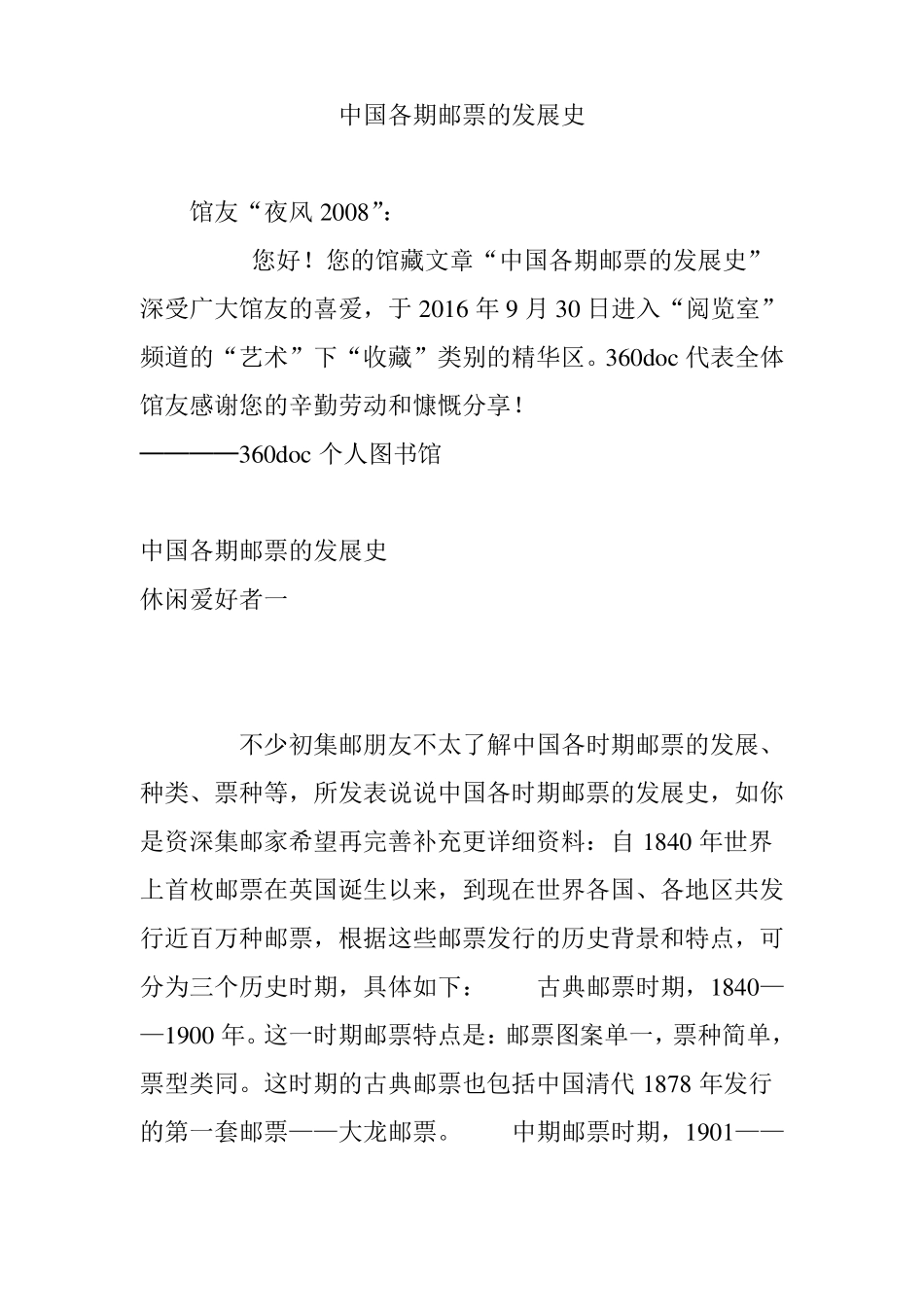 中国各期邮票的发展史

馆友“夜风2008”：

您好！您的馆藏文章“中国各期邮票的发展史”深受广大馆友的喜爱，于2016年9月30日进入“阅览室”频道的“艺术”下“收藏”类别的精华区。360doc代表全体馆友感谢您的辛勤劳动和慷慨分享！
————360doc个人图书馆

中国各期邮票的发展史
休闲爱好者一

不少初集邮朋友不太了解中国各时期邮票的发展、种类、票种等，所发表说说中国各时期邮票的发展史，如你是资深集邮家希望再完善补充更详细资料：自1840年世界上首枚邮票在英国诞生以来，到现在世界各国、各地区共发行近百万种邮票，根据这些邮票发行的历史背景和特点，可分为三个历史时期，具体如下： 古典邮票时期，1840——1900年。这一时期邮票特点是：邮票图案单一，票种简单，票型类同。这时期的古典邮票也包括中国清代1878年发行的第一套邮票——大龙邮票。 中期邮票时期，1901——